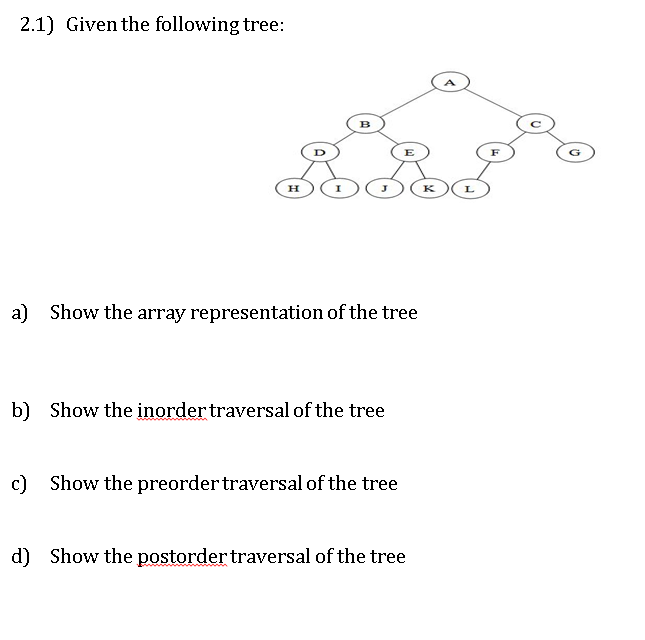 2.1) Given the following tree:

A
B
C
D
E
F
G
H
I
J
K
L

a) Show the array representation of the tree

b) Show the inorder traversal of the tree

c) Show the preorder traversal of the tree

d) Show the postorder traversal of the tree